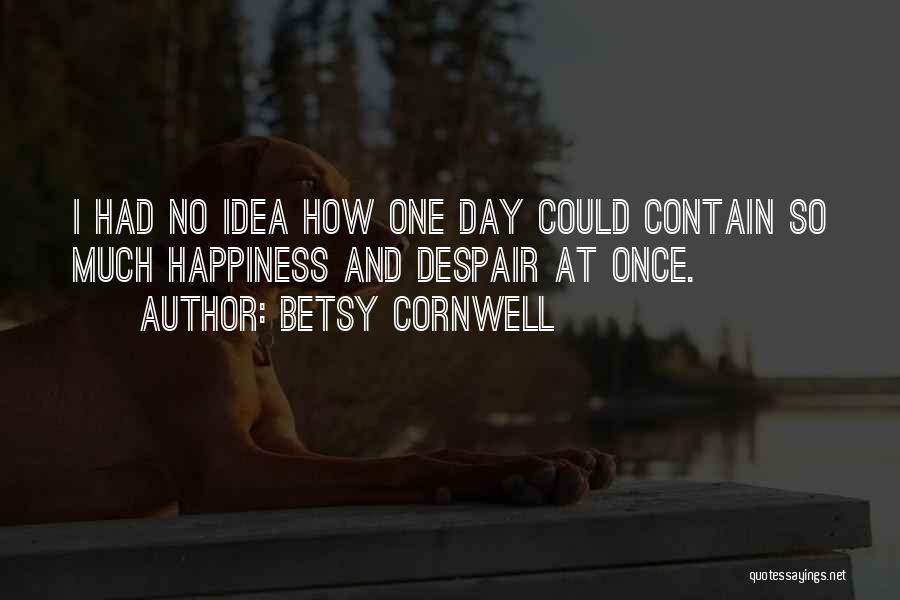 I HAD NO IDEA HOW ONE DAY COULD CONTAIN SO MUCH HAPPINESS AND DESPAIR AT ONCE.

AUTHOR: BETSY CORNWELL

quotessayings.net